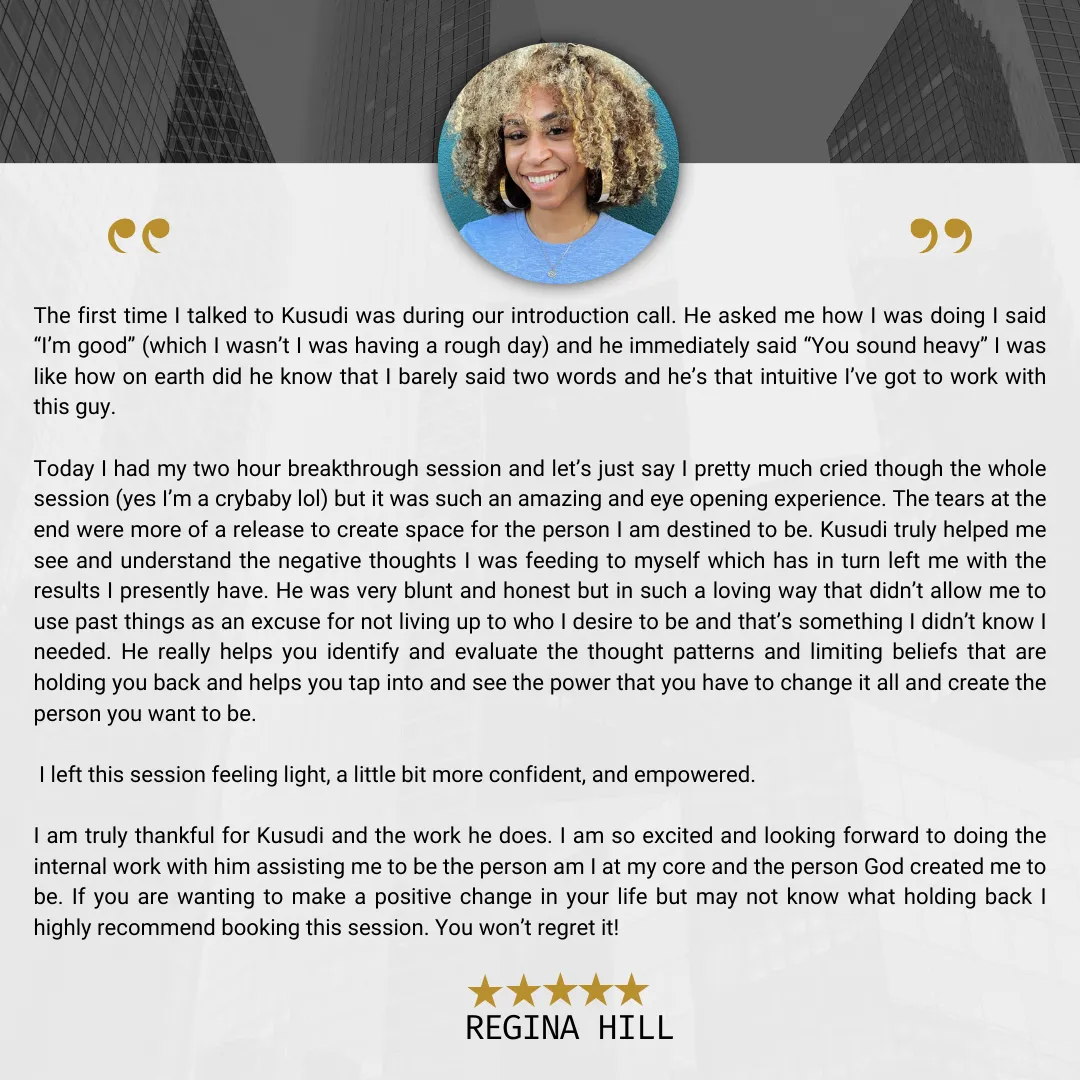 The first time I talked to Kusudi was during our introduction call. He asked me how I was doing I said "I'm good" (which I wasn't I was having a rough day) and he immediately said "You sound heavy" I was like how on earth did he know that I barely said two words and he's that intuitive I've got to work with this guy.

Today I had my two hour breakthrough session and let's just say I pretty much cried though the whole session (yes I'm a crybaby lol) but it was such an amazing and eye opening experience. The tears at the end were more of a release to create space for the person I am destined to be. Kusudi truly helped me see and understand the negative thoughts I was feeding to myself which has in turn left me with the results I presently have. He was very blunt and honest but in such a loving way that didn't allow me to use past things as an excuse for not living up to who I desire to be and that's something I didn't know I needed. He really helps you identify and evaluate the thought patterns and limiting beliefs that are holding you back and helps you tap into and see the power that you have to change it all and create the person you want to be.

I left this session feeling light, a little bit more confident, and empowered.

I am truly thankful for Kusudi and the work he does. I am so excited and looking forward to doing the internal work with him assisting me to be the person am I at my core and the person God created me to be. If you are wanting to make a positive change in your life but may not know what holding back I highly recommend booking this session. You won't regret it!

REGINA HILL